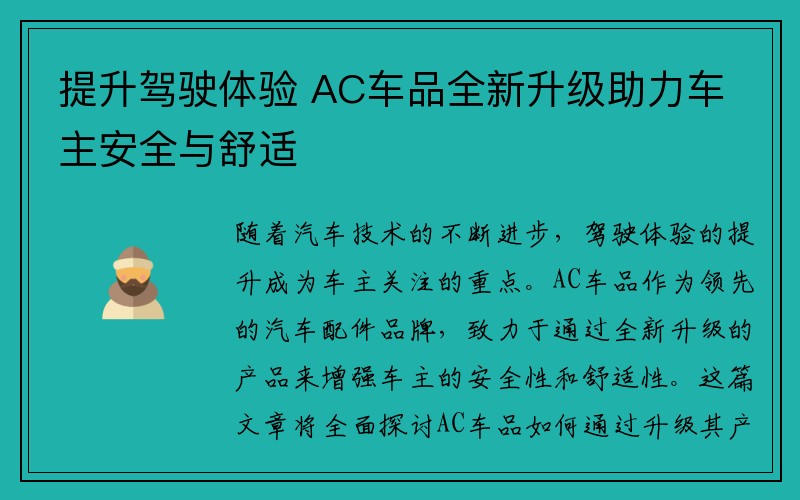 提升驾驶体验 AC车品全新升级助力车主安全与舒适

随着汽车技术的不断进步，驾驶体验的提升成为车主关注的重点。AC车品作为领先的汽车配件品牌，致力于通过全新升级的产品来增强车主的安全性和舒适性。这篇文章将全面探讨AC车品如何通过升级其产